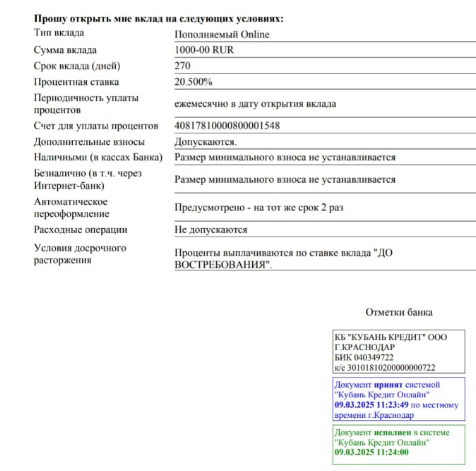 **Прошу открыть мне вклад на следующих условиях:**

| | |
|---|---|
| Тип вклада | Пополняемый Online |
| Сумма вклада | 1000-00 RUR |
| Срок вклада (дней) | 270 |
| Процентная ставка | 20.500% |
| Периодичность уплаты процентов | ежемесячно в дату открытия вклада |
| Счет для уплаты процентов | 40817810000800001548 |
| Дополнительные взносы | Допускаются. |
| Наличными (в кассах Банка) | Размер минимального взноса не устанавливается |
| Безналично (в т.ч. через Интернет-банк) | Размер минимального взноса не устанавливается |
| Автоматическое переоформление | Предусмотрено - на тот же срок 2 раз |
| Расходные операции | Не допускаются |
| Условия досрочного расторжения | Проценты выплачиваются по ставке вклада "ДО ВОСТРЕБОВАНИЯ". |

Отметки банка

КБ "КУБАНЬ КРЕДИТ" ООО
Г.КРАСНОДАР
БИК 040349722
к/с 30101810200000000722

Документ **принят** системой "Кубань Кредит Онлайн" **09.03.2025 11:23:49** по местному времени г.Краснодар

Документ **исполнен** в системе "Кубань Кредит Онлайн" **09.03.2025 11:24:00**